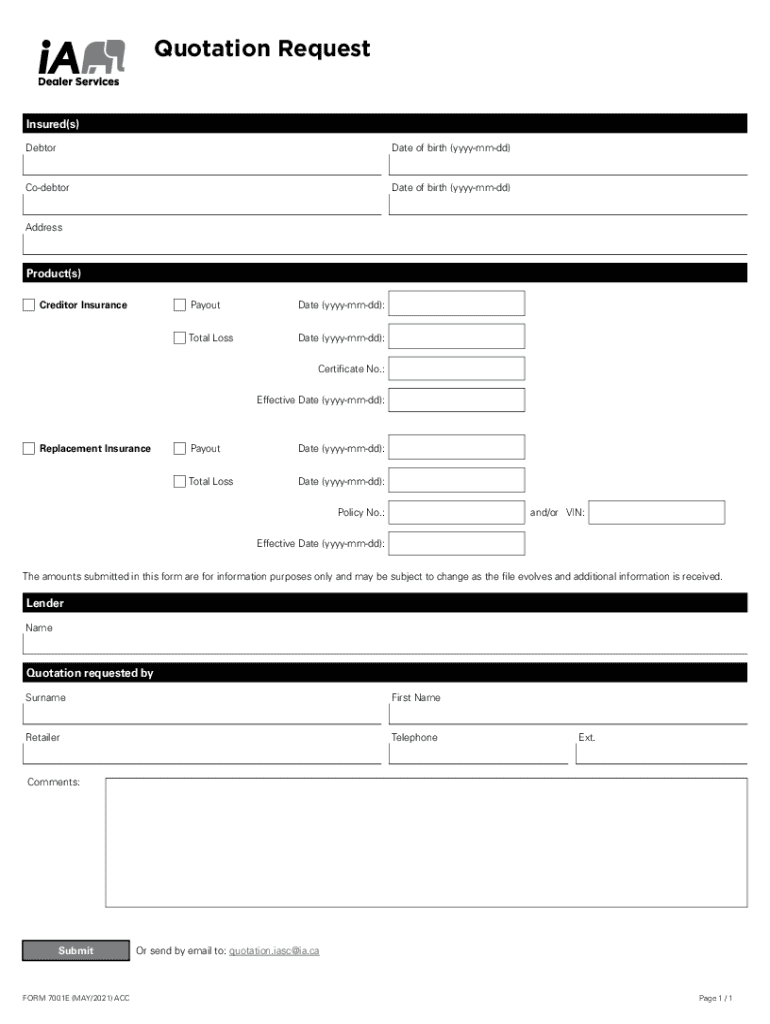 iA Dealer Services

Quotation Request

Insured(s)

Debtor

Date of birth (yyyy-mm-dd)

Co-debtor

Date of birth (yyyy-mm-dd)

Address

Product(s)

Creditor Insurance

Payout

Date (yyyy-mm-dd):

Total Loss

Date (yyyy-mm-dd):

Certificate No.:

Effective Date (yyyy-mm-dd):

Replacement Insurance

Payout

Date (yyyy-mm-dd):

Total Loss

Date (yyyy-mm-dd):

Policy No.:

and/or VIN:

Effective Date (yyyy-mm-dd):

The amounts submitted in this form are for information purposes only and may be subject to change as the file evolves and additional information is received.

Lender

Name

Quotation requested by

Surname

First Name

Retailer

Telephone

Ext.

Comments:

Submit

Or send by email to: quotation.iasc@ia.ca

FORM 7001E (MAY/2021) ACC

Page 1 / 1